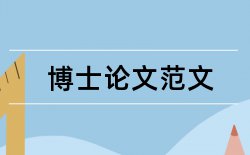 博士论文范文